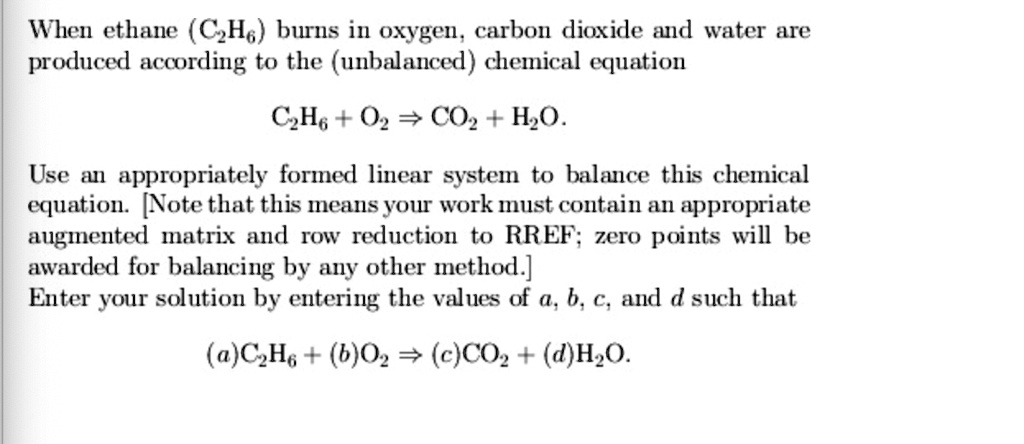 When ethane ($C_2H_6$) burns in oxygen, carbon dioxide and water are produced according to the (unbalanced) chemical equation

$C_2H_6 + O_2 \Rightarrow CO_2 + H_2O.$

Use an appropriately formed linear system to balance this chemical equation. [Note that this means your work must contain an appropriate augmented matrix and row reduction to RREF; zero points will be awarded for balancing by any other method.]
Enter your solution by entering the values of $a$, $b$, $c$, and $d$ such that

$(a)C_2H_6 + (b)O_2 \Rightarrow (c)CO_2 + (d)H_2O.$